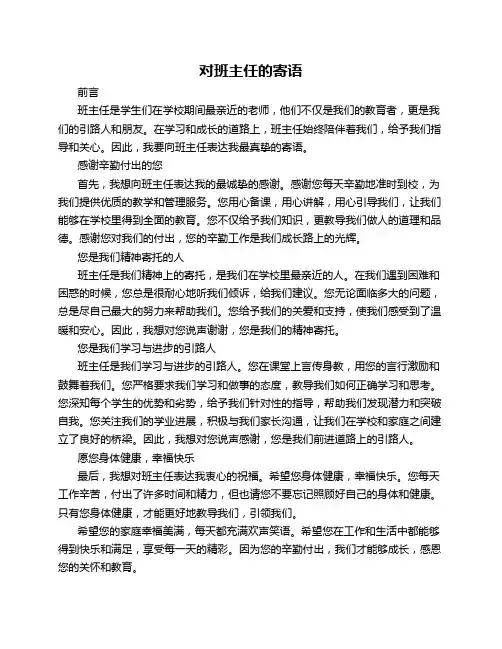 对班主任的寄语

前言

班主任是学生们在学校期间最亲近的老师，他们不仅是我们的教育者，更是我们的引路人和朋友。在学习和成长的道路上，班主任始终陪伴着我们，给予我们指导和关心。因此，我要向班主任表达我最真挚的寄语。

感谢辛勤付出的您

首先，我想向班主任表达我的最诚挚的感谢。感谢您每天辛勤地准时到校，为我们提供优质的教学和管理服务。您用心备课，用心讲解，用心引导我们，让我们能够在学校里得到全面的教育。您不仅给予我们知识，更教导我们做人的道理和品德。感谢您对我们的付出，您的辛勤工作是我们成长路上的光辉。

您是我们精神寄托的人

班主任是我们精神上的寄托，是我们在学校里最亲近的人。在我们遇到困难和困惑的时候，您总是很耐心地听我们倾诉，给我们建议。您无论面临多大的问题，总是尽自己最大的努力来帮助我们。您给予我们的关爱和支持，使我们感受到了温暖和安心。因此，我想对您说声谢谢，您是我们的精神寄托。

您是我们学习与进步的引路人

班主任是我们学习与进步的引路人。您在课堂上言传身教，用您的言行激励和鼓舞着我们。您严格要求我们学习和做事的态度，教导我们如何正确学习和思考。您深知每个学生的优势和劣势，给予我们针对性的指导，帮助我们发现潜力和突破自我。您关注我们的学业进展，积极与我们家长沟通，让我们在学校和家庭之间建立了良好的桥梁。因此，我想对您说声感谢，您是我们前进道路上的引路人。

愿您身体健康，幸福快乐

最后，我想对班主任表达我衷心的祝福。希望您身体健康，幸福快乐。您每天工作辛苦，付出了许多时间和精力，但也请您不要忘记照顾好自己的身体和健康。只有您身体健康，才能更好地教导我们，引领我们。

希望您的家庭幸福美满，每天都充满欢声笑语。希望您在工作和生活中都能够得到快乐和满足，享受每一天的精彩。因为您的辛勤付出，我们才能够成长，感恩您的关怀和教育。